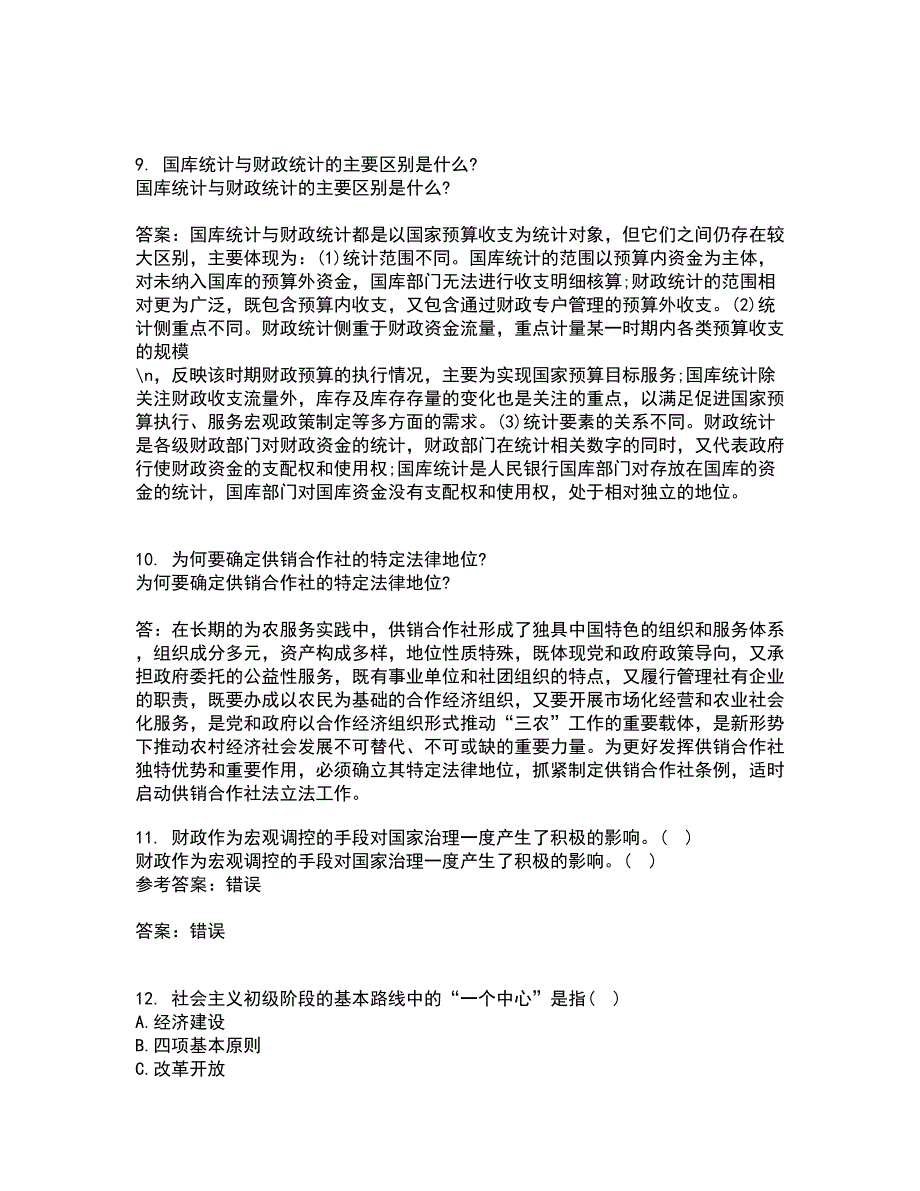 9. 国库统计与财政统计的主要区别是什么?
国库统计与财政统计的主要区别是什么?

答案：国库统计与财政统计都是以国家预算收支为统计对象，但它们之间仍存在较大区别，主要体现为：(1)统计范围不同。国库统计的范围以预算内资金为主体，对未纳入国库的预算外资金，国库部门无法进行收支明细核算;财政统计的范围相对更为广泛，既包含预算内收支，又包含通过财政专户管理的预算外收支。(2)统计侧重点不同。财政统计侧重于财政资金流量，重点计量某一时期内各类预算收支的规模
\n，反映该时期财政预算的执行情况，主要为实现国家预算目标服务;国库统计除关注财政收支流量外，库存及库存存量的变化也是关注的重点，以满足促进国家预算执行、服务宏观政策制定等多方面的需求。(3)统计要素的关系不同。财政统计是各级财政部门对财政资金的统计，财政部门在统计相关数字的同时，又代表政府行使财政资金的支配权和使用权;国库统计是人民银行国库部门对存放在国库的资金的统计，国库部门对国库资金没有支配权和使用权，处于相对独立的地位。

10. 为何要确定供销合作社的特定法律地位?
为何要确定供销合作社的特定法律地位?

答：在长期的为农服务实践中，供销合作社形成了独具中国特色的组织和服务体系，组织成分多元，资产构成多样，地位性质特殊，既体现党和政府政策导向，又承担政府委托的公益性服务，既有事业单位和社团组织的特点，又履行管理社有企业的职责，既要办成以农民为基础的合作经济组织，又要开展市场化经营和农业社会化服务，是党和政府以合作经济组织形式推动“三农”工作的重要载体，是新形势下推动农村经济社会发展不可替代、不可或缺的重要力量。为更好发挥供销合作社独特优势和重要作用，必须确立其特定法律地位，抓紧制定供销合作社条例，适时启动供销合作社法立法工作。

11. 财政作为宏观调控的手段对国家治理一度产生了积极的影响。( )
财政作为宏观调控的手段对国家治理一度产生了积极的影响。( )
参考答案：错误

答案：错误

12. 社会主义初级阶段的基本路线中的“一个中心”是指( )
A.经济建设
B.四项基本原则
C.改革开放